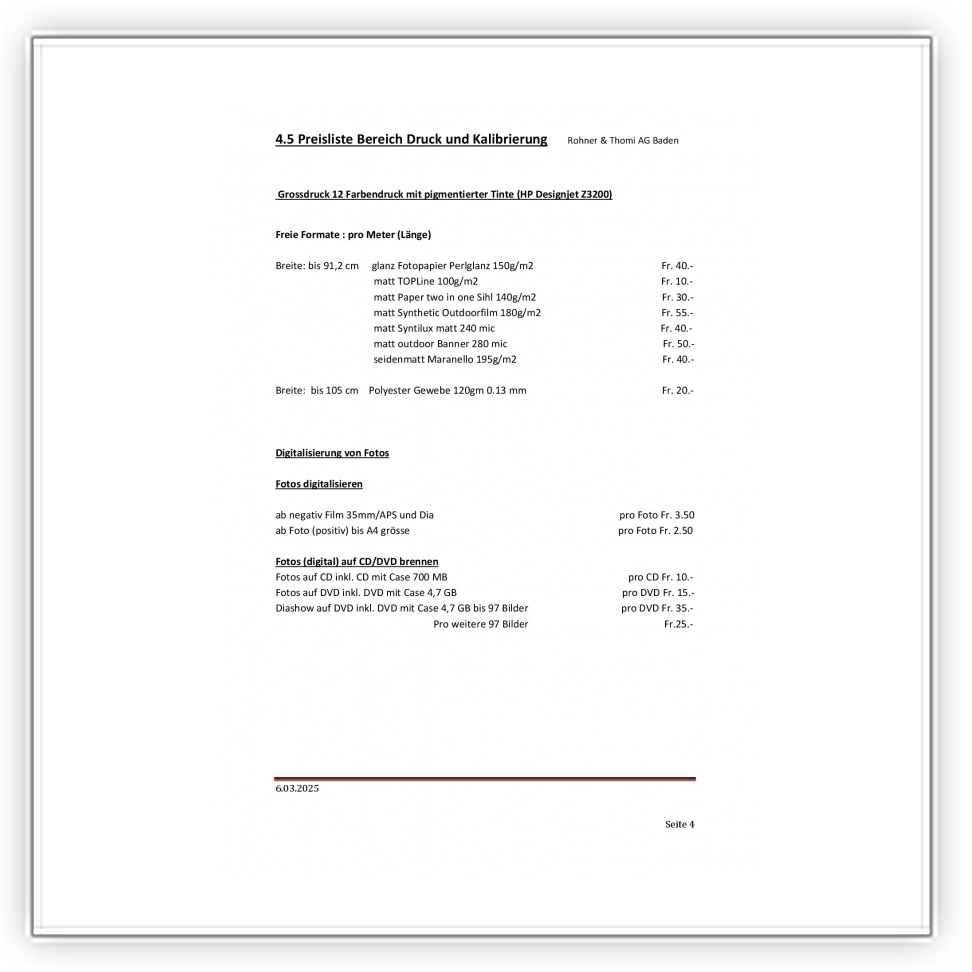 4.5 Preisliste Bereich Druck und Kalibrierung Rohner & Thomi AG Baden

Grossdruck 12 Farbendruck mit pigmentierter Tinte (HP Designjet Z3200)

Freie Formate : pro Meter (Länge)

Breite: bis 91,2 cm glanz Fotopapier Perlglanz 150g/m2 Fr. 40.-
matt TOPLine 100g/m2 Fr. 10.-
matt Paper two in one Sihl 140g/m2 Fr. 30.-
matt Synthetic Outdoorfilm 180g/m2 Fr. 55.-
matt Syntilux matt 240 mic Fr. 40.-
matt outdoor Banner 280 mic Fr. 50.-
seidenmatt Maranello 195g/m2 Fr. 40.-

Breite: bis 105 cm Polyester Gewebe 120gm 0.13 mm Fr. 20.-

Digitalisierung von Fotos

Fotos digitalisieren

ab negativ Film 35mm/APS und Dia pro Foto Fr. 3.50
ab Foto (positiv) bis A4 grösse pro Foto Fr. 2.50

Fotos (digital) auf CD/DVD brennen
Fotos auf CD inkl. CD mit Case 700 MB pro CD Fr. 10.-
Fotos auf DVD inkl. DVD mit Case 4,7 GB pro DVD Fr. 15.-
Diashow auf DVD inkl. DVD mit Case 4,7 GB bis 97 Bilder pro DVD Fr. 35.-
Pro weitere 97 Bilder Fr.25.-

6.03.2025

Seite 4